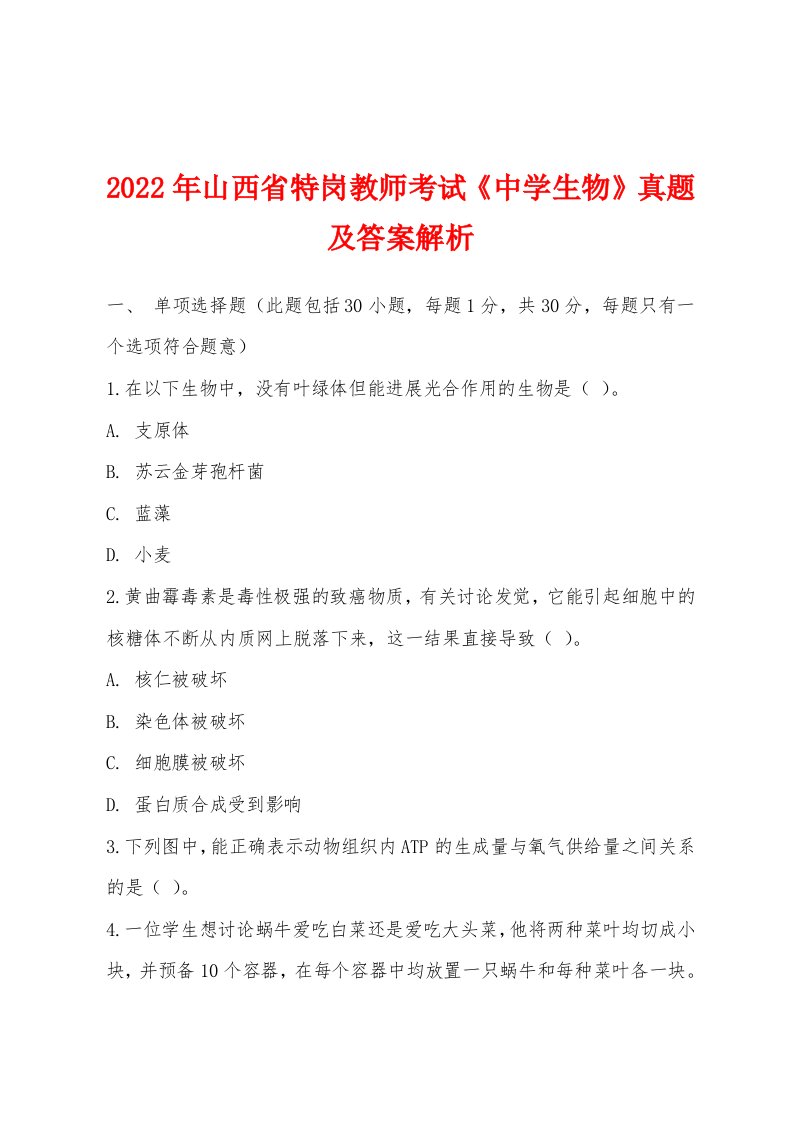 2022年山西省特岗教师考试《中学生物》真题及答案解析

一、 单项选择题（此题包括30小题，每题1分，共30分，每题只有一个选项符合题意）

1.在以下生物中，没有叶绿体但能进展光合作用的生物是（ ）。

A. 支原体

B. 苏云金芽孢杆菌

C. 蓝藻

D. 小麦

2.黄曲霉毒素是毒性极强的致癌物质，有关讨论发觉，它能引起细胞中的核糖体不断从内质网上脱落下来，这一结果直接导致（ ）。

A. 核仁被破坏

B. 染色体被破坏

C. 细胞膜被破坏

D. 蛋白质合成受到影响

3.下列图中，能正确表示动物组织内ATP的生成量与氧气供给量之间关系的是（ ）。

4.一位学生想讨论蜗牛爱吃白菜还是爱吃大头菜，他将两种菜叶均切成小块，并预备10个容器，在每个容器中均放置一只蜗牛和每种菜叶各一块。